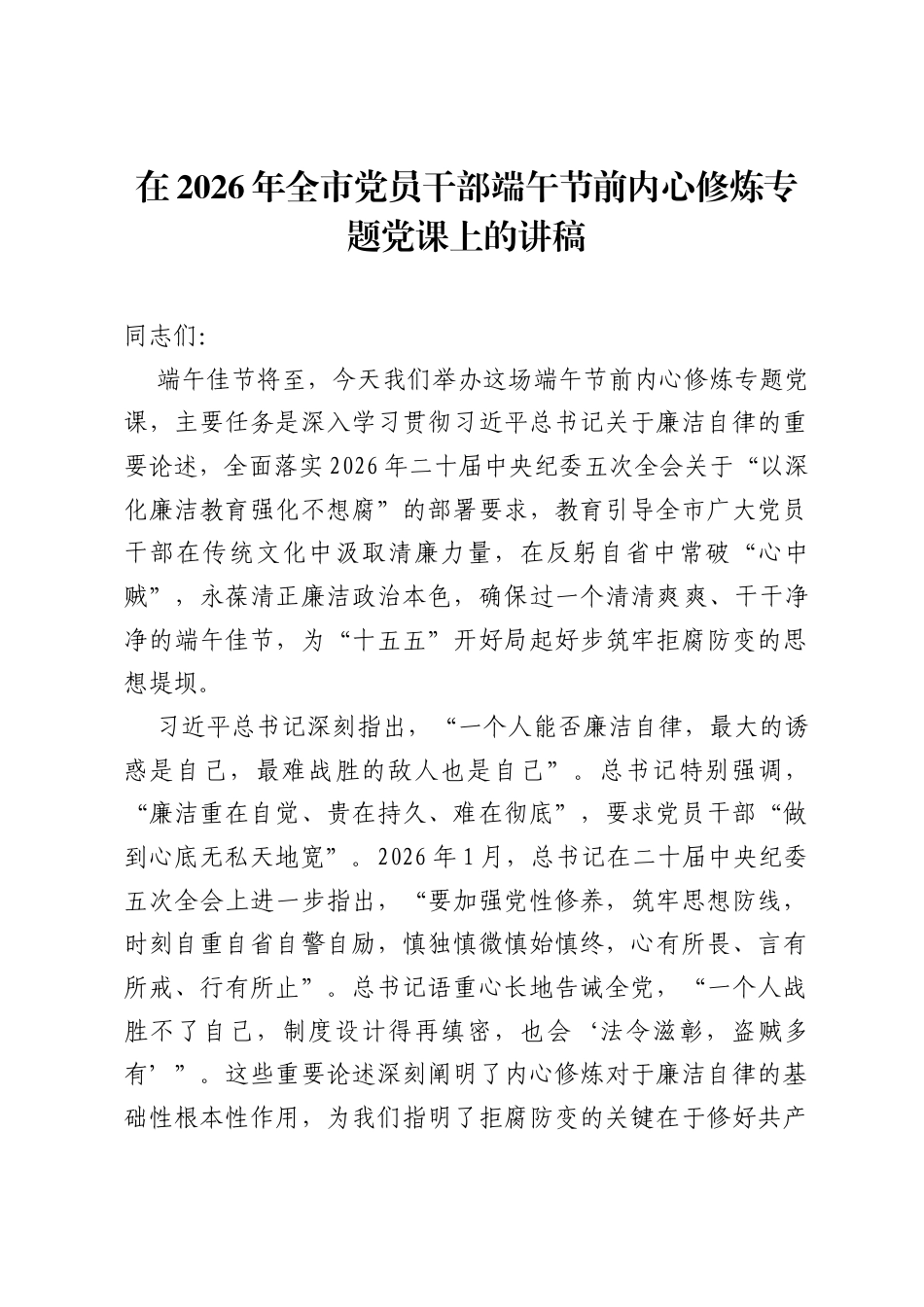 在2026年全市党员干部端午节前内心修炼专题党课上的讲稿

同志们:

端午佳节将至，今天我们举办这场端午节前内心修炼专题党课，主要任务是深入学习贯彻习近平总书记关于廉洁自律的重要论述，全面落实2026年二十届中央纪委五次全会关于“以深化廉洁教育强化不想腐”的部署要求，教育引导全市广大党员干部在传统文化中汲取清廉力量，在反躬自省中常破“心中贼”，永葆清正廉洁政治本色，确保过一个清清爽爽、干干净净的端午佳节，为“十五五”开好局起好步筑牢拒腐防变的思想堤坝。

习近平总书记深刻指出，“一个人能否廉洁自律，最大的诱惑是自己，最难战胜的敌人也是自己”。总书记特别强调，“廉洁重在自觉、贵在持久、难在彻底”，要求党员干部“做到心底无私天地宽”。2026年1月，总书记在二十届中央纪委五次全会上进一步指出，“要加强党性修养，筑牢思想防线，时刻自重自省自警自励，慎独慎微慎始慎终，心有所畏、言有所戒、行有所止”。总书记语重心长地告诫全党，“一个人战胜不了自己，制度设计得再缜密，也会‘法令滋彰，盗贼多有’”。这些重要论述深刻阐明了内心修炼对于廉洁自律的基础性根本性作用，为我们指明了拒腐防变的关键在于修好共产